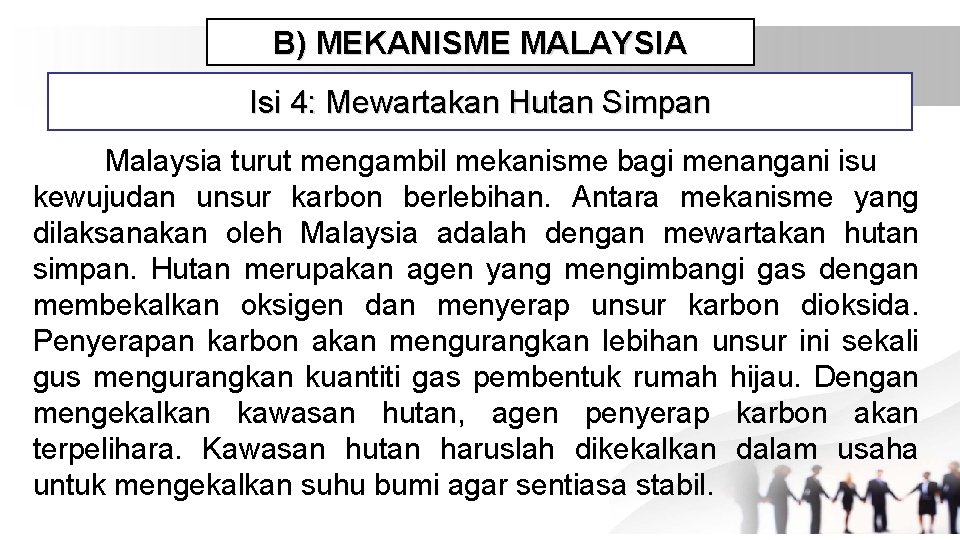 B) MEKANISME MALAYSIA

Isi 4: Mewartakan Hutan Simpan

Malaysia turut mengambil mekanisme bagi menangani isu kewujudan unsur karbon berlebihan. Antara mekanisme yang dilaksanakan oleh Malaysia adalah dengan mewartakan hutan simpan. Hutan merupakan agen yang mengimbangi gas dengan membekalkan oksigen dan menyerap unsur karbon dioksida. Penyerapan karbon akan mengurangkan lebihan unsur ini sekali gus mengurangkan kuantiti gas pembentuk rumah hijau. Dengan mengekalkan kawasan hutan, agen penyerap karbon akan terpelihara. Kawasan hutan haruslah dikekalkan dalam usaha untuk mengekalkan suhu bumi agar sentiasa stabil.